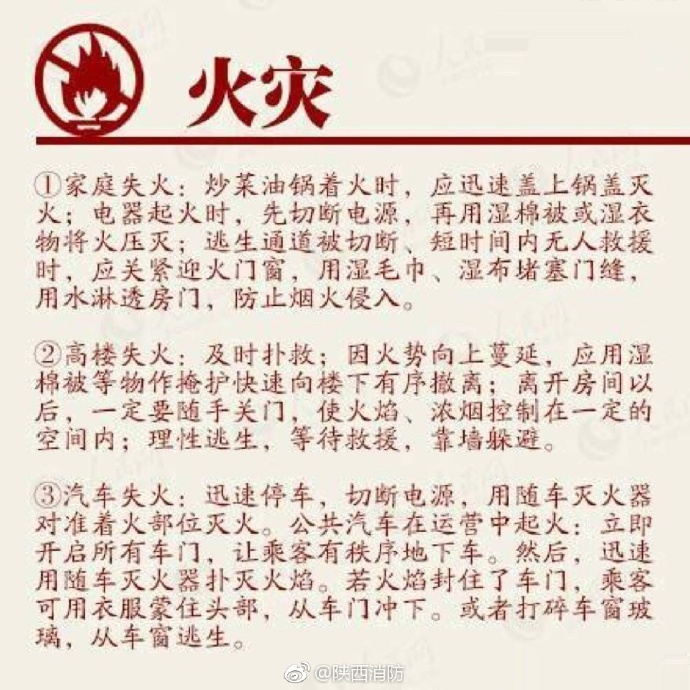 火灾

①家庭失火：炒菜油锅着火时，应迅速盖上锅盖灭火；电器起火时，先切断电源，再用湿棉被或湿衣物将火压灭；逃生通道被切断、短时间内无人救援时，应关紧迎火门窗，用湿毛巾、湿布堵塞门缝，用水淋透房门，防止烟火侵入。

②高楼失火：及时扑救；因火势向上蔓延，应用湿棉被等物作掩护快速向楼下有序撤离；离开房间以后，一定要随手关门，使火焰、浓烟控制在一定的空间内；理性逃生，等待救援，靠墙躲避。

③汽车失火：迅速停车，切断电源，用随车灭火器对准着火部位灭火。公共汽车在运营中起火：立即开启所有车门，让乘客有秩序地下车。然后，迅速用随车灭火器扑灭火焰。若火焰封住了车门，乘客可用衣服蒙住头部，从车门冲下。或者打碎车窗玻璃，从车窗逃生。

@陕西消防